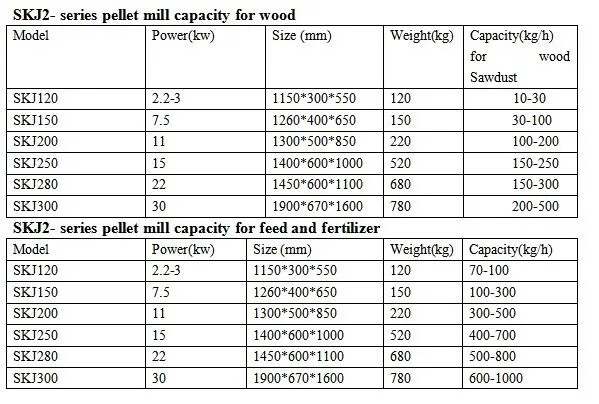 SKJ2- series pellet mill capacity for wood

| Model | Power(kw) | Size (mm) | Weight(kg) | Capacity(kg/h) for wood Sawdust |
|---|---|---|---|---|
| SKJ120 | 2.2-3 | 1150\*300\*550 | 120 | 10-30 |
| SKJ150 | 7.5 | 1260\*400\*650 | 150 | 30-100 |
| SKJ200 | 11 | 1300\*500\*850 | 220 | 100-200 |
| SKJ250 | 15 | 1400\*600\*1000 | 520 | 150-250 |
| SKJ280 | 22 | 1450\*600\*1100 | 680 | 150-300 |
| SKJ300 | 30 | 1900\*670\*1600 | 780 | 200-500 |

SKJ2- series pellet mill capacity for feed and fertilizer

| Model | Power(kw) | Size (mm) | Weight(kg) | Capacity(kg/h) |
|---|---|---|---|---|
| SKJ120 | 2.2-3 | 1150\*300\*550 | 120 | 70-100 |
| SKJ150 | 7.5 | 1260\*400\*650 | 150 | 100-300 |
| SKJ200 | 11 | 1300\*500\*850 | 220 | 300-500 |
| SKJ250 | 15 | 1400\*600\*1000 | 520 | 400-700 |
| SKJ280 | 22 | 1450\*600\*1100 | 680 | 500-800 |
| SKJ300 | 30 | 1900\*670\*1600 | 780 | 600-1000 |